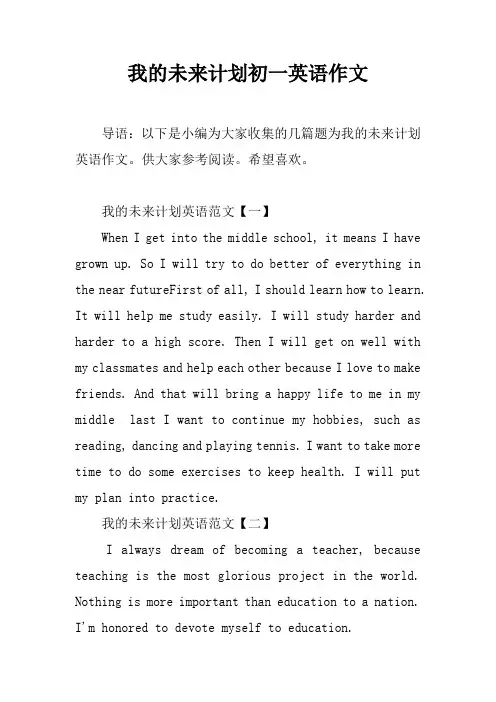 我的未来计划初一英语作文

导语：以下是小编为大家收集的几篇题为我的未来计划英语作文。供大家参考阅读。希望喜欢。

我的未来计划英语范文【一】

When I get into the middle school, it means I have grown up. So I will try to do better of everything in the near futureFirst of all, I should learn how to learn. It will help me study easily. I will study harder and harder to a high score. Then I will get on well with my classmates and help each other because I love to make friends. And that will bring a happy life to me in my middle  last I want to continue my hobbies, such as reading, dancing and playing tennis. I want to take more time to do some exercises to keep health. I will put my plan into practice.

我的未来计划英语范文【二】

I always dream of becoming a teacher, because teaching is the most glorious project in the world. Nothing is more important than education to a nation. I'm honored to devote myself to education.